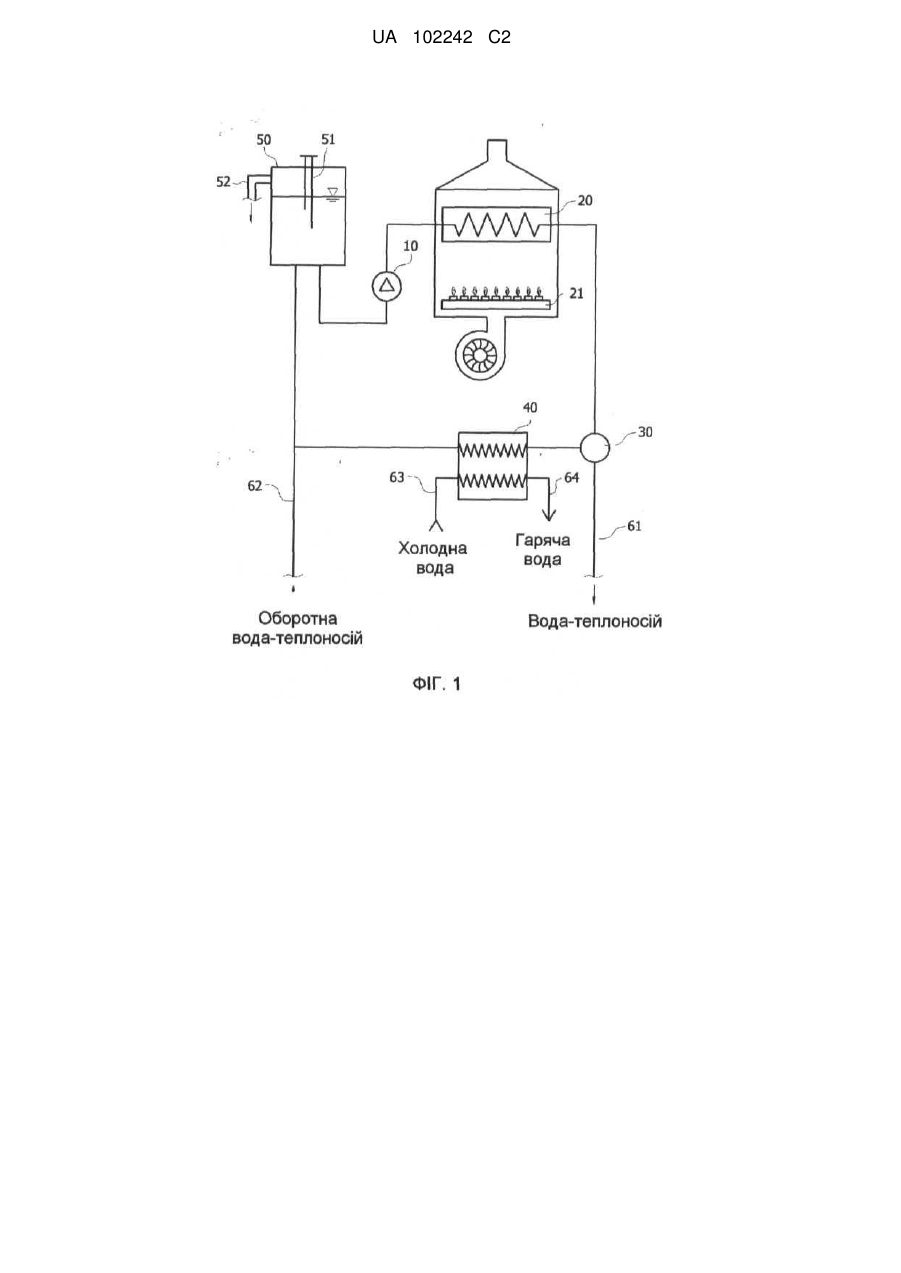 UA 102242 C2

50
51
52
20
10
21
40
30
62
63
64
61

Холодна вода
Гаряча вода

Оборотна вода-теплоносій
Вода-теплоносій

ФІГ. 1